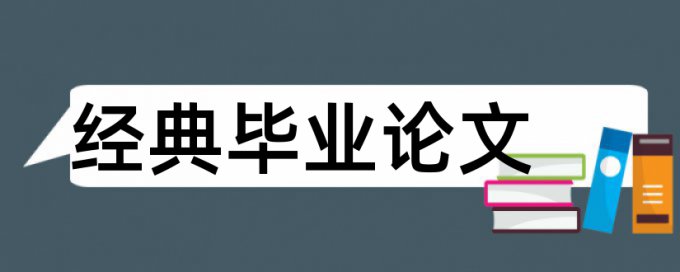 经典毕业论文